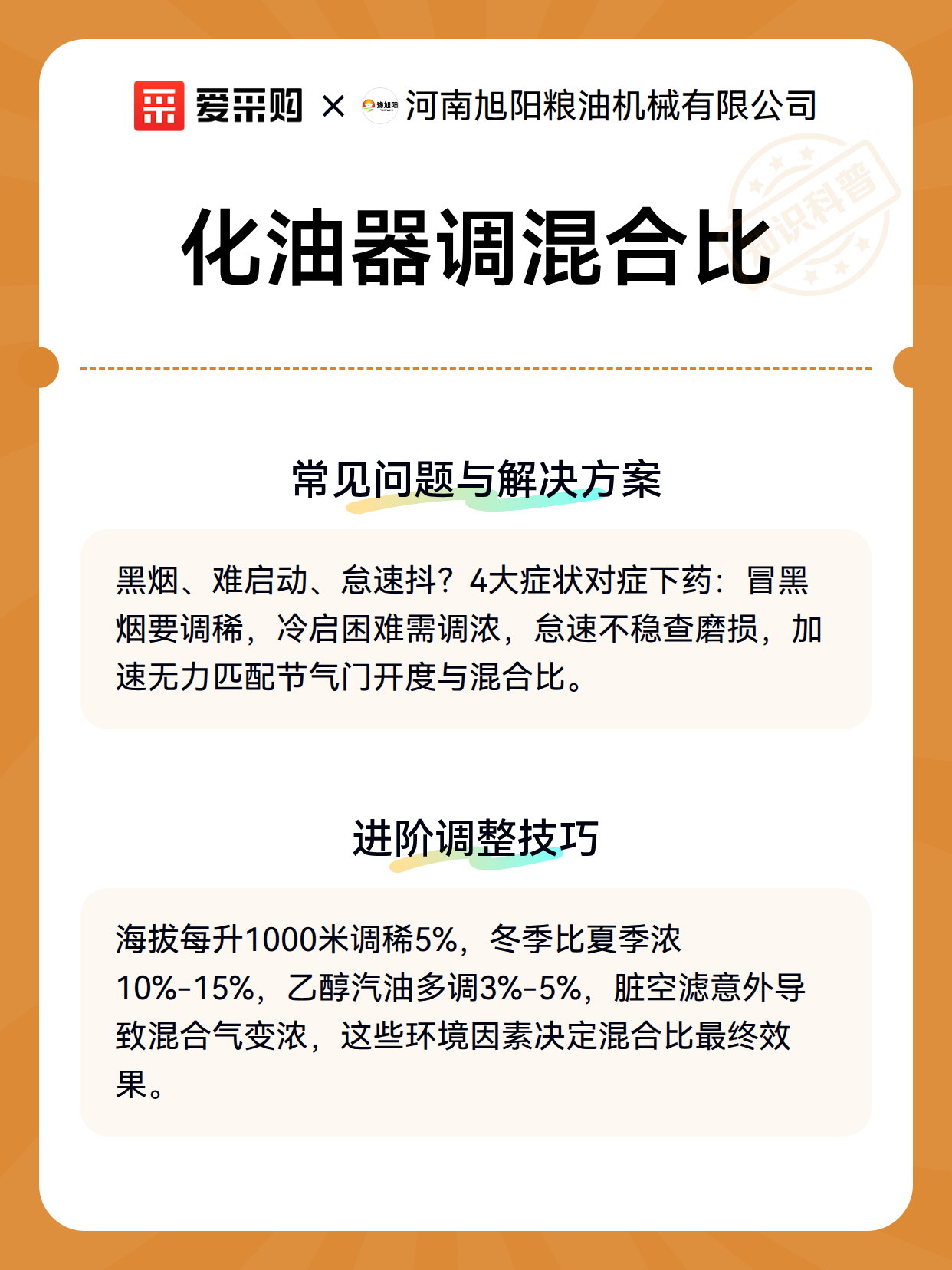 爱采购 × 豫旭阳 河南旭阳粮油机械有限公司

知识科普

化油器调混合比

常见问题与解决方案

黑烟、难启动、怠速抖？4大症状对症下药：冒黑烟要调稀，冷启困难需调浓，怠速不稳查磨损，加速无力匹配节气门开度与混合比。

进阶调整技巧

海拔每升1000米调稀5%，冬季比夏季浓10%-15%，乙醇汽油多调3%-5%，脏空滤意外导致混合气变浓，这些环境因素决定混合比最终效果。